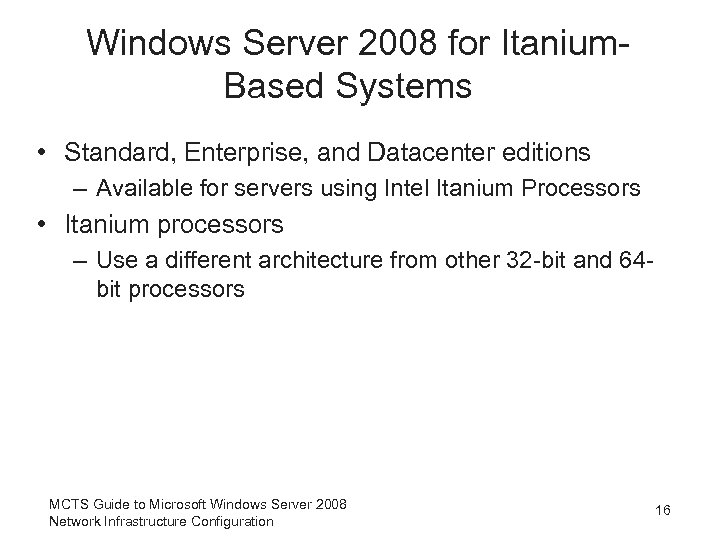 Windows Server 2008 for Itanium-Based Systems

• Standard, Enterprise, and Datacenter editions
– Available for servers using Intel Itanium Processors
• Itanium processors
– Use a different architecture from other 32-bit and 64-bit processors

MCTS Guide to Microsoft Windows Server 2008 Network Infrastructure Configuration

16